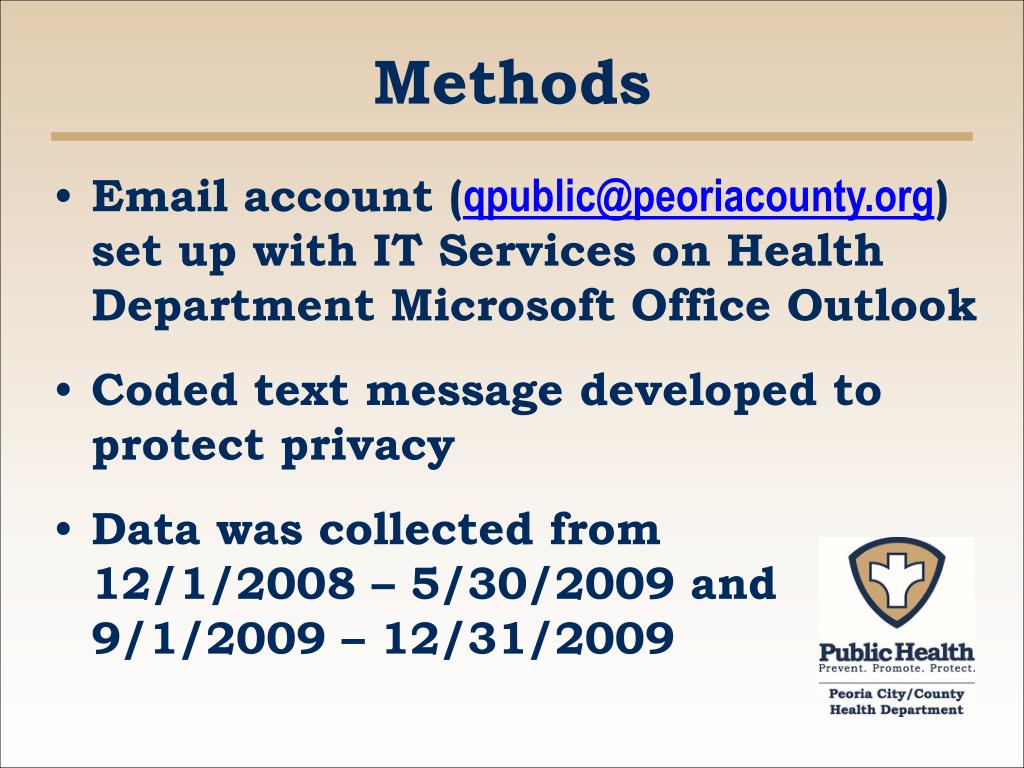 Methods

• Email account (qpublic@peoriacounty.org) set up with IT Services on Health Department Microsoft Office Outlook

• Coded text message developed to protect privacy

• Data was collected from 12/1/2008 – 5/30/2009 and 9/1/2009 – 12/31/2009

Public Health
Prevent. Promote. Protect.
Peoria City/County Health Department